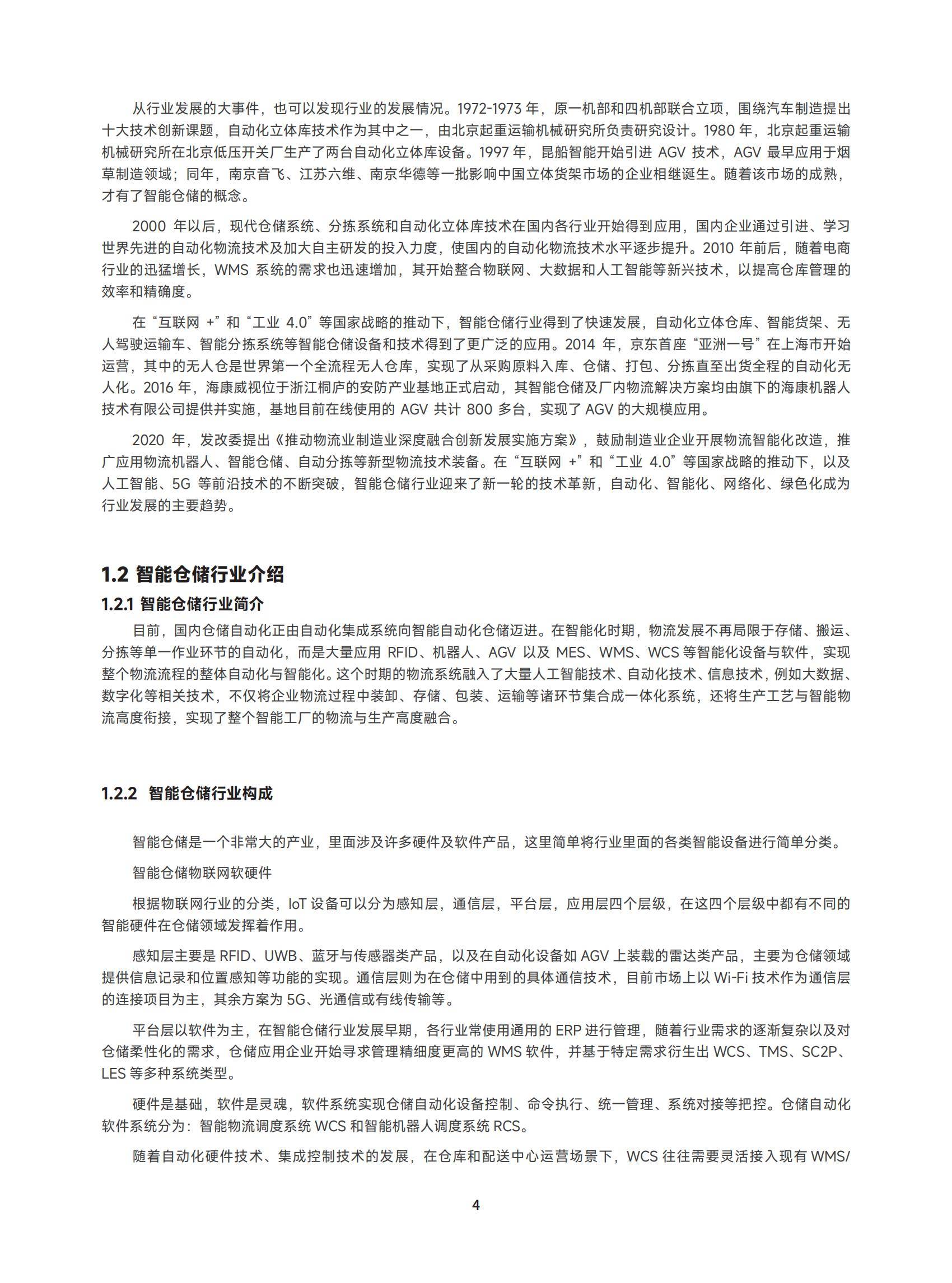 从行业发展的大事件，也可以发现行业的发展情况。1972-1973 年，原一机部和四机部联合立项，围绕汽车制造提出十大技术创新课题，自动化立体库技术作为其中之一，由北京起重运输机械研究所负责研究设计。1980 年，北京起重运输机械研究所在北京低压开关厂生产了两台自动化立体库设备。1997 年，昆船智能开始引进 AGV 技术，AGV 最早应用于烟草制造领域；同年，南京音飞、江苏六维、南京华德等一批影响中国立体货架市场的企业相继诞生。随着该市场的成熟，才有了智能仓储的概念。

2000 年以后，现代仓储系统、分拣系统和自动化立体库技术在国内各行业开始得到应用，国内企业通过引进、学习世界先进的自动化物流技术及加大自主研发的投入力度，使国内的自动化物流技术水平逐步提升。2010 年前后，随着电商行业的迅猛增长，WMS 系统的需求也迅速增加，其开始整合物联网、大数据和人工智能等新兴技术，以提高仓库管理的效率和精确度。

在“互联网 +”和“工业 4.0”等国家战略的推动下，智能仓储行业得到了快速发展，自动化立体仓库、智能货架、无人驾驶运输车、智能分拣系统等智能仓储设备和技术得到了更广泛的应用。2014 年，京东首座“亚洲一号”在上海市开始运营，其中的无人仓是世界第一个全流程无人仓库，实现了从采购原料入库、仓储、打包、分拣直至出货全程的自动化无人化。2016 年，海康威视位于浙江桐庐的安防产业基地正式启动，其智能仓储及厂内物流解决方案均由旗下的海康机器人技术有限公司提供并实施，基地目前在线使用的 AGV 共计 800 多台，实现了 AGV 的大规模应用。

2020 年，发改委提出《推动物流业制造业深度融合创新发展实施方案》，鼓励制造业企业开展物流智能化改造，推广应用物流机器人、智能仓储、自动分拣等新型物流技术装备。在“互联网 +”和“工业 4.0”等国家战略的推动下，以及人工智能、5G 等前沿技术的不断突破，智能仓储行业迎来了新一轮的技术革新，自动化、智能化、网络化、绿色化成为行业发展的主要趋势。

1.2 智能仓储行业介绍
1.2.1 智能仓储行业简介
目前，国内仓储自动化正由自动化集成系统向智能自动化仓储迈进。在智能化时期，物流发展不再局限于存储、搬运、分拣等单一作业环节的自动化，而是大量应用 RFID、机器人、AGV 以及 MES、WMS、WCS 等智能化设备与软件，实现整个物流流程的整体自动化与智能化。这个时期的物流系统融入了大量人工智能技术、自动化技术、信息技术，例如大数据、数字化等相关技术，不仅将企业物流过程中装卸、存储、包装、运输等诸环节集合成一体化系统，还将生产工艺与智能物流高度衔接，实现了整个智能工厂的物流与生产高度融合。

1.2.2 智能仓储行业构成

智能仓储是一个非常大的产业，里面涉及许多硬件及软件产品，这里简单将行业里面的各类智能设备进行简单分类。

智能仓储物联网软硬件

根据物联网行业的分类，IoT 设备可以分为感知层，通信层，平台层，应用层四个层级，在这四个层级中都有不同的智能硬件在仓储领域发挥着作用。

感知层主要是 RFID、UWB、蓝牙与传感器类产品，以及在自动化设备如 AGV 上装载的雷达类产品，主要为仓储领域提供信息记录和位置感知等功能的实现。通信层则为在仓储中用到的具体通信技术，目前市场上以 Wi-Fi 技术作为通信层的连接项目为主，其余方案为 5G、光通信或有线传输等。

平台层以软件为主，在智能仓储行业发展早期，各行业常使用通用的 ERP 进行管理，随着行业需求的逐渐复杂以及对仓储柔性化的需求，仓储应用企业开始寻求管理精细度更高的 WMS 软件，并基于特定需求衍生出 WCS、TMS、SC2P、LES 等多种系统类型。

硬件是基础，软件是灵魂，软件系统实现仓储自动化设备控制、命令执行、统一管理、系统对接等把控。仓储自动化软件系统分为：智能物流调度系统 WCS 和智能机器人调度系统 RCS。

随着自动化硬件技术、集成控制技术的发展，在仓库和配送中心运营场景下，WCS 往往需要灵活接入现有 WMS/

4